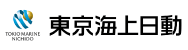 TOKIO MARINE
NICHIDO

東京海上日動